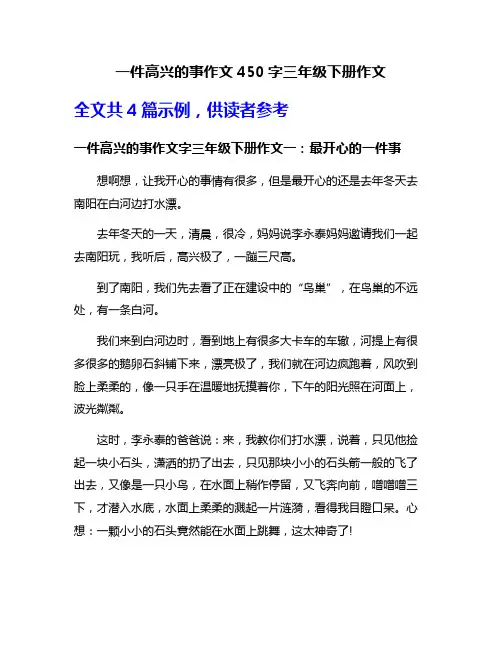 一件高兴的事作文 450 字三年级下册作文

全文共 4 篇示例，供读者参考

一件高兴的事作文字三年级下册作文一：最开心的一件事

想啊想，让我开心的事情有很多，但是最开心的还是去年冬天去南阳在白河边打水漂。

去年冬天的一天，清晨，很冷，妈妈说李永泰妈妈邀请我们一起去南阳玩，我听后，高兴极了，一蹦三尺高。

到了南阳，我们先去看了正在建设中的“鸟巢”，在鸟巢的不远处，有一条白河。

我们来到白河边时，看到地上有很多大卡车的车辙，河提上有很多很多的鹅卵石斜铺下来，漂亮极了，我们就在河边疯跑着，风吹到脸上柔柔的，像一只手在温暖地抚摸着你，下午的阳光照在河面上，波光粼粼。

这时，李永泰的爸爸说：来，我教你们打水漂，说着，只见他捡起一块小石头，潇洒的扔了出去，只见那块小小的石头箭一般的飞了出去，又像是一只小鸟，在水面上稍作停留，又飞奔向前，噌噌噌三下，才潜入水底，水面上柔柔的溅起一片涟漪，看得我目瞪口呆。心想：一颗小小的石头竟然能在水面上跳舞，这太神奇了!